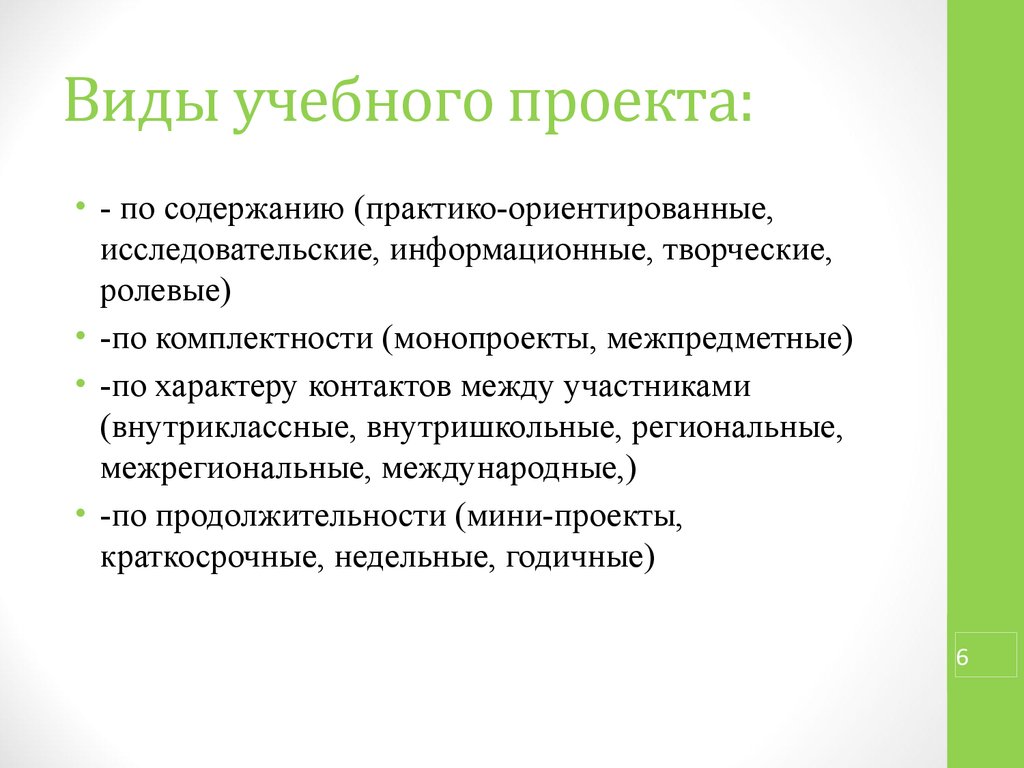 Виды учебного проекта:

• - по содержанию (практико-ориентированные, исследовательские, информационные, творческие, ролевые)
• -по комплектности (монопроекты, межпредметные)
• -по характеру контактов между участниками (внутриклассные, внутришкольные, региональные, межрегиональные, международные,)
• -по продолжительности (мини-проекты, краткосрочные, недельные, годичные)

6